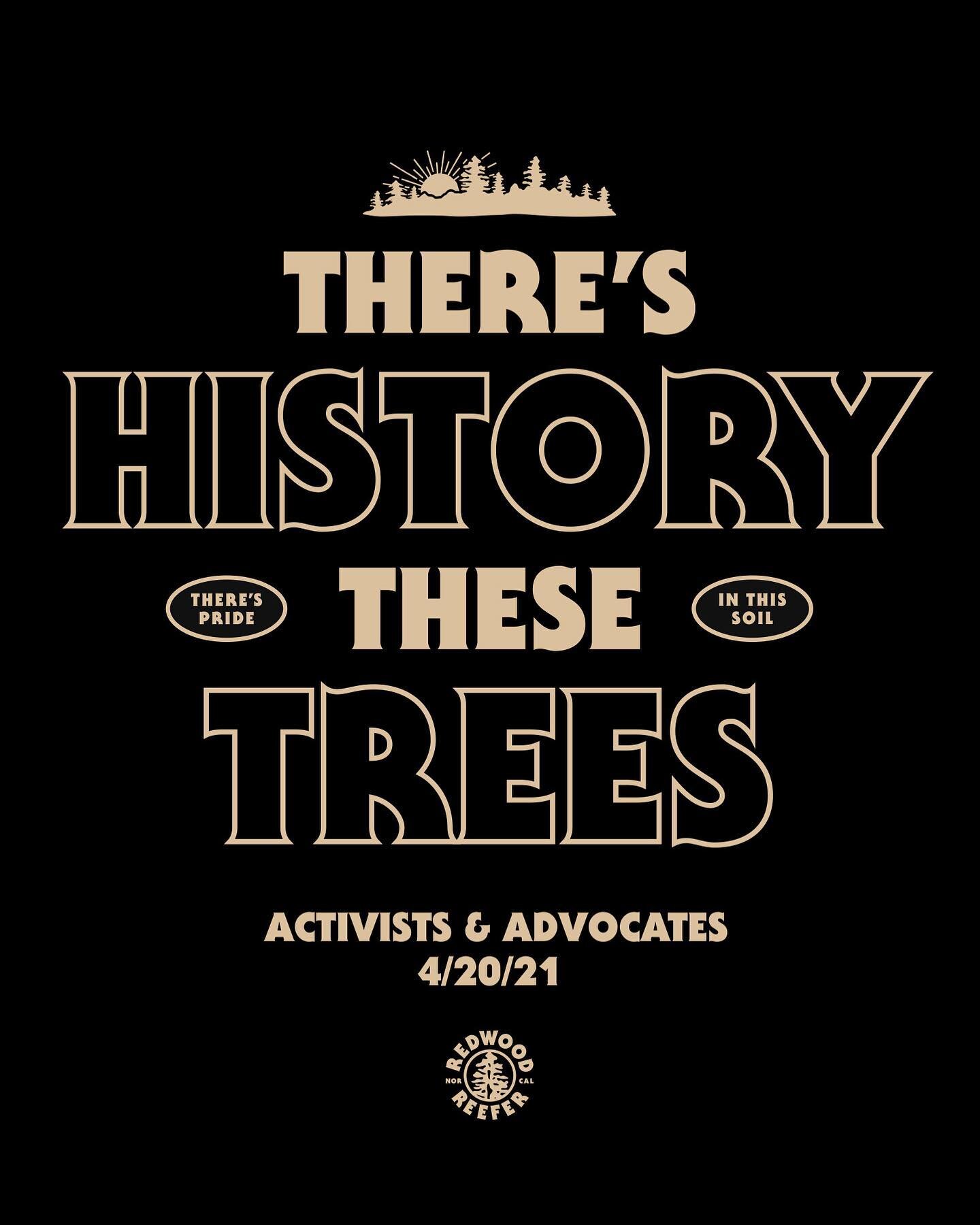 THERE'S
HISTORY
THERE'S PRIDE
THESE
IN THIS SOIL
TREES

ACTIVISTS & ADVOCATES
4/20/21

REDWOOD
NOR CAL
REEFER